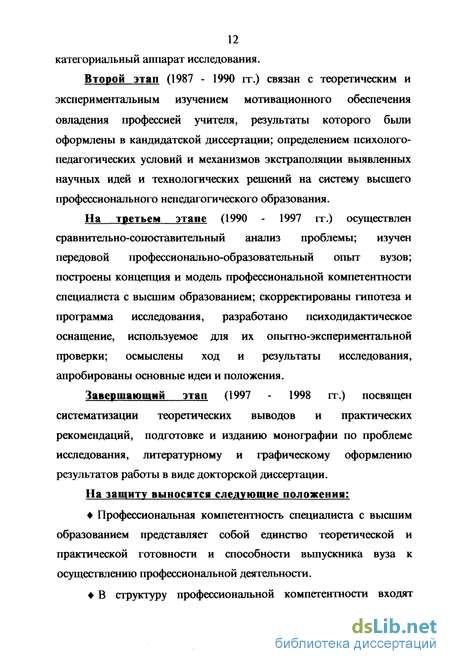 12

категориальный аппарат исследования.

Второй этап (1987 - 1990 гг.) связан с теоретическим и экспериментальным изучением мотивационного обеспечения овладения профессией учителя, результаты которого были оформлены в кандидатской диссертации; определением психолого-педагогических условий и механизмов экстраполяции выявленных научных идей и технологических решений на систему высшего профессионального непедагогического образования.

На третьем этапе (1990 - 1997 гг.) осуществлен сравнительно-сопоставительный анализ проблемы; изучен передовой профессионально-образовательный опыт вузов; построены концепция и модель профессиональной компетентности специалиста с высшим образованием; скорректированы гипотеза и программа исследования, разработано психодидактическое оснащение, используемое для их опытно-экспериментальной проверки; осмыслены ход и результаты исследования, апробированы основные идеи и положения.

Завершающий этап (1997 - 1998 гг.) посвящен систематизации теоретических выводов и практических рекомендаций, подготовке и изданию монографии по проблеме исследования, литературному и графическому оформлению результатов работы в виде докторской диссертации.

На защиту выносятся следующие положения:

♦ Профессиональная компетентность специалиста с высшим образованием представляет собой единство теоретической и практической готовности и способности выпускника вуза к осуществлению профессиональной деятельности.

♦ В структуру профессиональной компетентности входят

dsLib.net
библиотека диссертаций